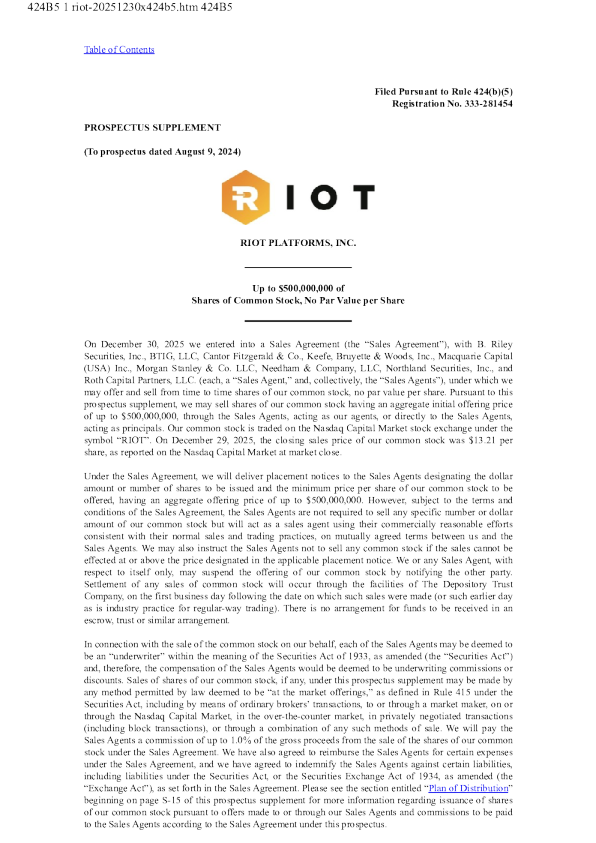 424B5 1 riot-20251230x424b5.htm 424B5

Table of Contents

Filed Pursuant to Rule 424(b)(5)
Registration No. 333-281454

PROSPECTUS SUPPLEMENT

(To prospectus dated August 9, 2024)

RIOT

RIOT PLATFORMS, INC.

Up to $500,000,000 of
Shares of Common Stock, No Par Value per Share

On December 30, 2025 we entered into a Sales Agreement (the "Sales Agreement"), with B. Riley Securities, Inc., BTIG, LLC, Cantor Fitzgerald & Co., Keefe, Bruyette & Woods, Inc., Macquarie Capital (USA) Inc., Morgan Stanley & Co. LLC, Needham & Company, LLC, Northland Securities, Inc., and Roth Capital Partners, LLC. (each, a "Sales Agent," and, collectively, the "Sales Agents"), under which we may offer and sell from time to time shares of our common stock, no par value per share. Pursuant to this prospectus supplement, we may sell shares of our common stock having an aggregate initial offering price of up to $500,000,000, through the Sales Agents, acting as our agents, or directly to the Sales Agents, acting as principals. Our common stock is traded on the Nasdaq Capital Market stock exchange under the symbol "RIOT". On December 29, 2025, the closing sales price of our common stock was $13.21 per share, as reported on the Nasdaq Capital Market at market close.

Under the Sales Agreement, we will deliver placement notices to the Sales Agents designating the dollar amount or number of shares to be issued and the minimum price per share of our common stock to be offered, having an aggregate offering price of up to $500,000,000. However, subject to the terms and conditions of the Sales Agreement, the Sales Agents are not required to sell any specific number or dollar amount of our common stock but will act as a sales agent using their commercially reasonable efforts consistent with their normal sales and trading practices, on mutually agreed terms between us and the Sales Agents. We may also instruct the Sales Agents not to sell any common stock if the sales cannot be effected at or above the price designated in the applicable placement notice. We or any Sales Agent, with respect to itself only, may suspend the offering of our common stock by notifying the other party. Settlement of any sales of common stock will occur through the facilities of The Depository Trust Company, on the first business day following the date on which such sales were made (or such earlier day as is industry practice for regular-way trading). There is no arrangement for funds to be received in an escrow, trust or similar arrangement.

In connection with the sale of the common stock on our behalf, each of the Sales Agents may be deemed to be an "underwriter" within the meaning of the Securities Act of 1933, as amended (the "Securities Act") and, therefore, the compensation of the Sales Agents would be deemed to be underwriting commissions or discounts. Sales of shares of our common stock, if any, under this prospectus supplement may be made by any method permitted by law deemed to be "at the market offerings," as defined in Rule 415 under the Securities Act, including by means of ordinary brokers' transactions, to or through a market maker, on or through the Nasdaq Capital Market, in the over-the-counter market, in privately negotiated transactions (including block transactions), or through a combination of any such methods of sale. We will pay the Sales Agents a commission of up to 1.0% of the gross proceeds from the sale of the shares of our common stock under the Sales Agreement. We have also agreed to reimburse the Sales Agents for certain expenses under the Sales Agreement, and we have agreed to indemnify the Sales Agents against certain liabilities, including liabilities under the Securities Act, or the Securities Exchange Act of 1934, as amended (the "Exchange Act"), as set forth in the Sales Agreement. Please see the section entitled "Plan of Distribution" beginning on page S-15 of this prospectus supplement for more information regarding issuance of shares of our common stock pursuant to offers made to or through our Sales Agents and commissions to be paid to the Sales Agents according to the Sales Agreement under this prospectus.